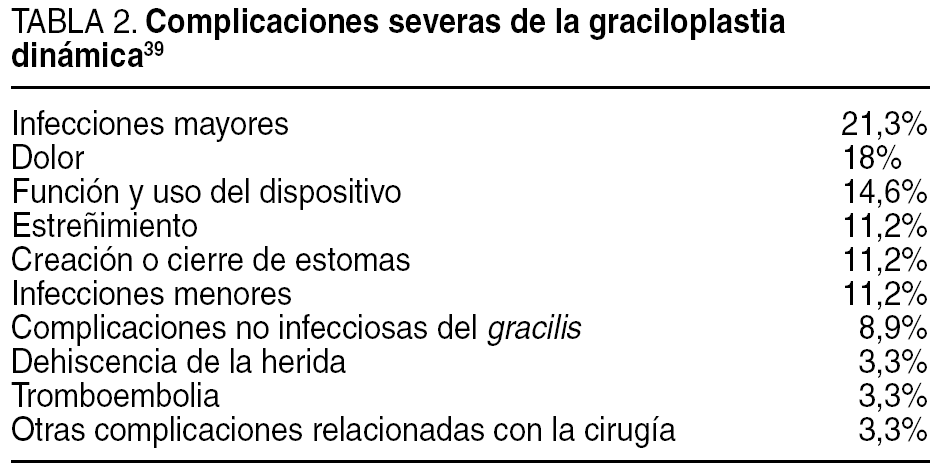 TABLA 2. Complicaciones severas de la graciloplastia dinámica$^{39}$

| Infecciones mayores | 21,3% |
|---|---|
| Dolor | 18% |
| Función y uso del dispositivo | 14,6% |
| Estreñimiento | 11,2% |
| Creación o cierre de estomas | 11,2% |
| Infecciones menores | 11,2% |
| Complicaciones no infecciosas del gracilis | 8,9% |
| Dehiscencia de la herida | 3,3% |
| Tromboembolia | 3,3% |
| Otras complicaciones relacionadas con la cirugía | 3,3% |